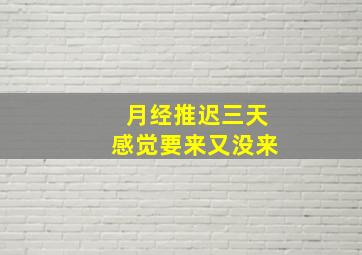 月经推迟三天
感觉要来又没来